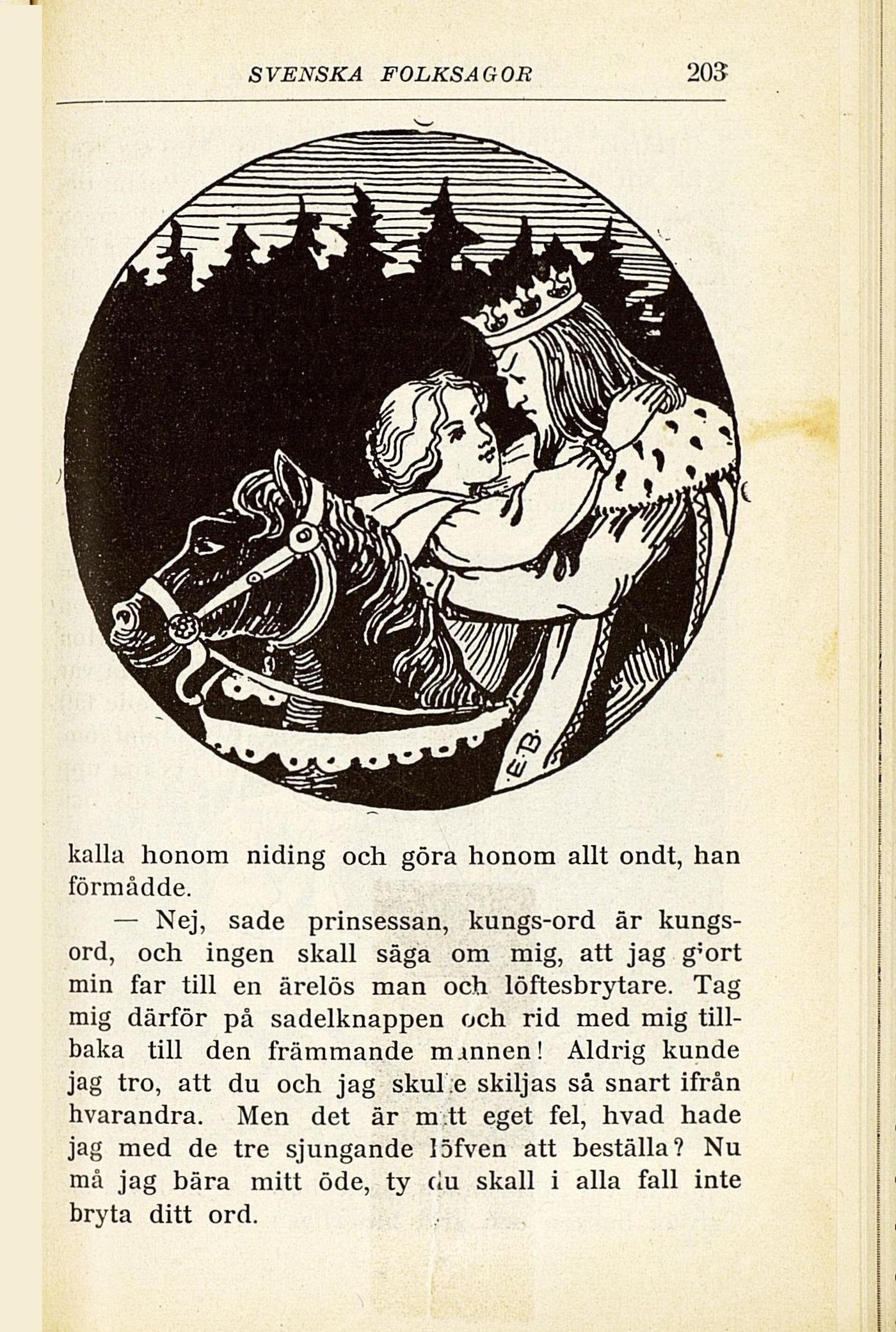 SVENSKA FOLKSAGOR 203

E.B.

kalla honom niding och göra honom allt ondt, han förmådde.

— Nej, sade prinsessan, kungs-ord är kungsord, och ingen skall säga om mig, att jag gjort min far till en ärelös man och löftesbrytare. Tag mig därför på sadelknappen och rid med mig tillbaka till den främmande mannen! Aldrig kunde jag tro, att du och jag skulle skiljas så snart ifrån hvarandra. Men det är mitt eget fel, hvad hade jag med de tre sjungande löfven att beställa? Nu må jag bära mitt öde, ty du skall i alla fall inte bryta ditt ord.